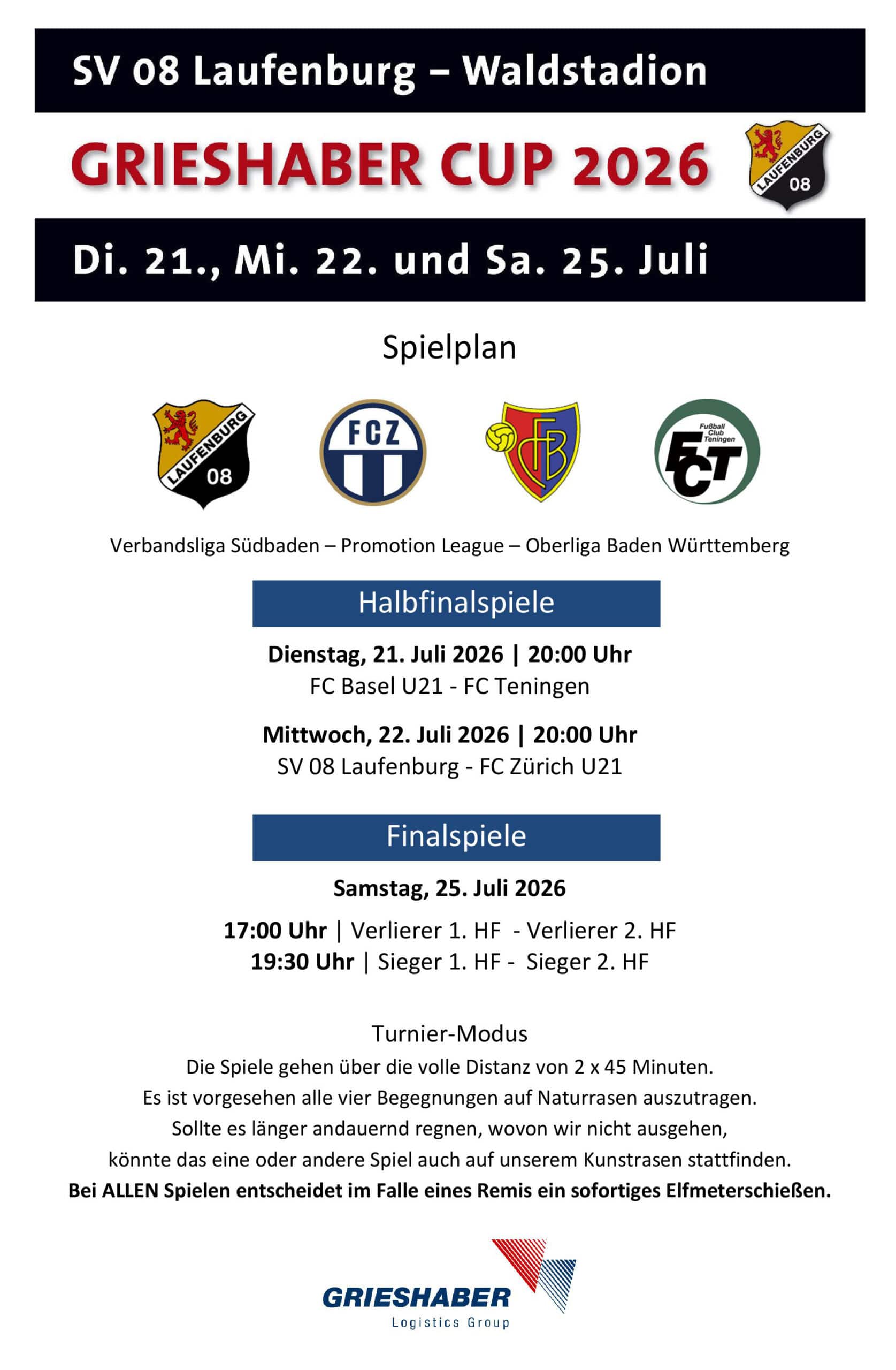 SV 08 Laufenburg – Waldstadion

GRIESHABER CUP 2026

LAUFENBURG
08

Di. 21., Mi. 22. und Sa. 25. Juli

Spielplan

LAUFENBURG
08

FCZ

FCB

Fußball Club Teningen
FCT

Verbandsliga Südbaden – Promotion League – Oberliga Baden Württemberg

Halbfinalspiele

Dienstag, 21. Juli 2026 | 20:00 Uhr
FC Basel U21 - FC Teningen

Mittwoch, 22. Juli 2026 | 20:00 Uhr
SV 08 Laufenburg - FC Zürich U21

Finalspiele

Samstag, 25. Juli 2026

17:00 Uhr | Verlierer 1. HF - Verlierer 2. HF
19:30 Uhr | Sieger 1. HF - Sieger 2. HF

Turnier-Modus
Die Spiele gehen über die volle Distanz von 2 x 45 Minuten.
Es ist vorgesehen alle vier Begegnungen auf Naturrasen auszutragen.
Sollte es länger andauernd regnen, wovon wir nicht ausgehen,
könnte das eine oder andere Spiel auch auf unserem Kunstrasen stattfinden.
Bei ALLEN Spielen entscheidet im Falle eines Remis ein sofortiges Elfmeterschießen.

GRIESHABER
Logistics Group